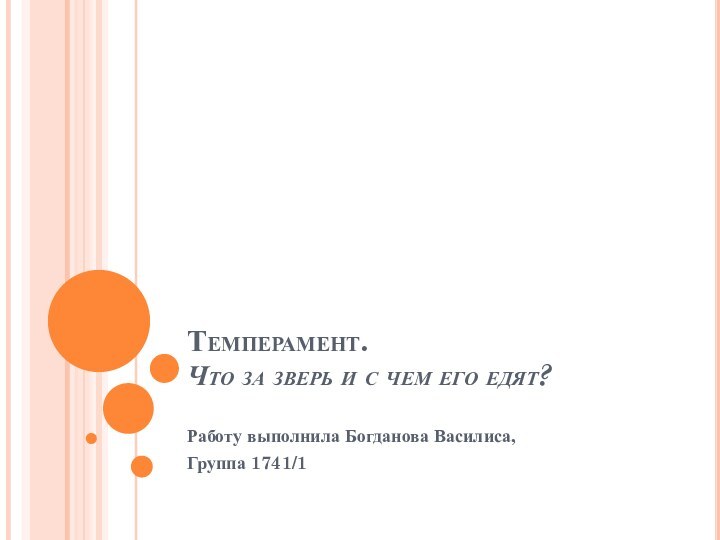 Темперамент.
Что за зверь и с чем его едят?

Работу выполнила Богданова Василиса,
Группа 1741/1